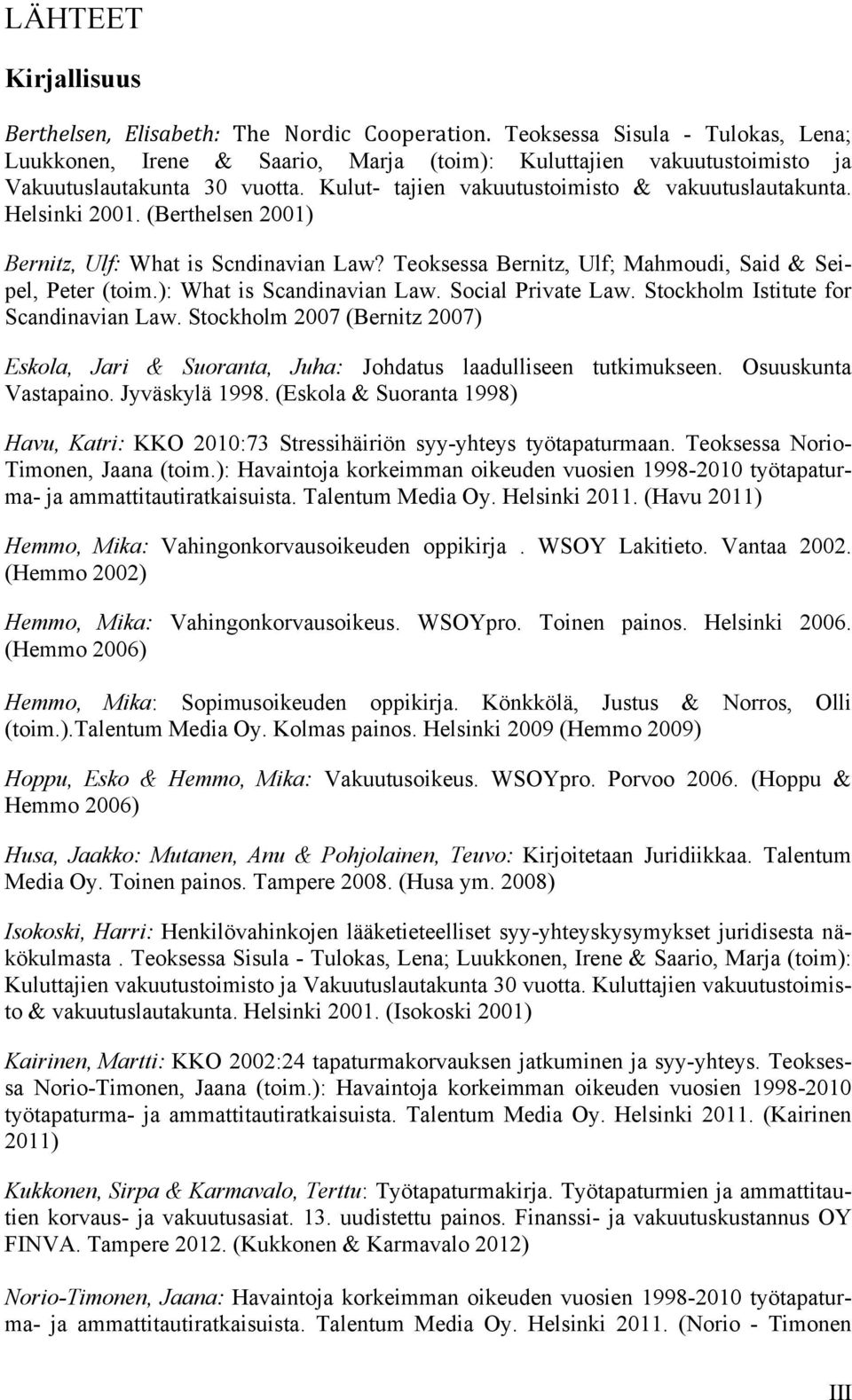 LÄHTEET

Kirjallisuus

Berthelsen, Elisabeth: The Nordic Cooperation. Teoksessa Sisula - Tulokas, Lena; Luukkonen, Irene & Saario, Marja (toim): Kuluttajien vakuutustoimisto ja Vakuutuslautakunta 30 vuotta. Kulut- tajien vakuutustoimisto & vakuutuslautakunta. Helsinki 2001. (Berthelsen 2001)

Bernitz, Ulf: What is Scndinavian Law? Teoksessa Bernitz, Ulf; Mahmoudi, Said & Seipel, Peter (toim.): What is Scandinavian Law. Social Private Law. Stockholm Istitute for Scandinavian Law. Stockholm 2007 (Bernitz 2007)

Eskola, Jari & Suoranta, Juha: Johdatus laadulliseen tutkimukseen. Osuuskunta Vastapaino. Jyväskylä 1998. (Eskola & Suoranta 1998)

Havu, Katri: KKO 2010:73 Stressihäiriön syy-yhteys työtapaturmaan. Teoksessa Norio-Timonen, Jaana (toim.): Havaintoja korkeimman oikeuden vuosien 1998-2010 työtapaturma- ja ammattitautiratkaisuista. Talentum Media Oy. Helsinki 2011. (Havu 2011)

Hemmo, Mika: Vahingonkorvausoikeuden oppikirja . WSOY Lakitieto. Vantaa 2002. (Hemmo 2002)

Hemmo, Mika: Vahingonkorvausoikeus. WSOYpro. Toinen painos. Helsinki 2006. (Hemmo 2006)

Hemmo, Mika: Sopimusoikeuden oppikirja. Könkkölä, Justus & Norros, Olli (toim.).Talentum Media Oy. Kolmas painos. Helsinki 2009 (Hemmo 2009)

Hoppu, Esko & Hemmo, Mika: Vakuutusoikeus. WSOYpro. Porvoo 2006. (Hoppu & Hemmo 2006)

Husa, Jaakko: Mutanen, Anu & Pohjolainen, Teuvo: Kirjoitetaan Juridiikkaa. Talentum Media Oy. Toinen painos. Tampere 2008. (Husa ym. 2008)

Isokoski, Harri: Henkilövahinkojen lääketieteelliset syy-yhteyskysymykset juridisesta näkökulmasta . Teoksessa Sisula - Tulokas, Lena; Luukkonen, Irene & Saario, Marja (toim): Kuluttajien vakuutustoimisto ja Vakuutuslautakunta 30 vuotta. Kuluttajien vakuutustoimisto & vakuutuslautakunta. Helsinki 2001. (Isokoski 2001)

Kairinen, Martti: KKO 2002:24 tapaturmakorvauksen jatkuminen ja syy-yhteys. Teoksessa Norio-Timonen, Jaana (toim.): Havaintoja korkeimman oikeuden vuosien 1998-2010 työtapaturma- ja ammattitautiratkaisuista. Talentum Media Oy. Helsinki 2011. (Kairinen 2011)

Kukkonen, Sirpa & Karmavalo, Terttu: Työtapaturmakirja. Työtapaturmien ja ammattitautien korvaus- ja vakuutusasiat. 13. uudistettu painos. Finanssi- ja vakuutuskustannus OY FINVA. Tampere 2012. (Kukkonen & Karmavalo 2012)

Norio-Timonen, Jaana: Havaintoja korkeimman oikeuden vuosien 1998-2010 työtapaturma- ja ammattitautiratkaisuista. Talentum Media Oy. Helsinki 2011. (Norio - Timonen

III